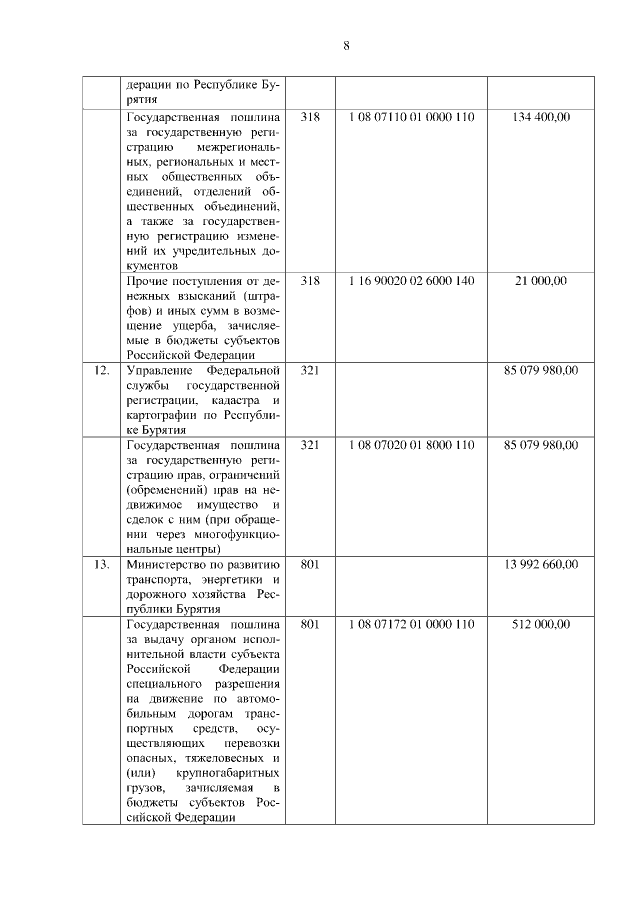 8

|  |  |  |  |  |
|---|---|---|---|---|
|  | дерации по Республике Бурятия |  |  |  |
|  | Государственная пошлина за государственную регистрацию межрегиональных, региональных и местных общественных объединений, отделений общественных объединений, а также за государственную регистрацию изменений их учредительных документов | 318 | 1 08 07110 01 0000 110 | 134 400,00 |
|  | Прочие поступления от денежных взысканий (штрафов) и иных сумм в возмещение ущерба, зачисляемые в бюджеты субъектов Российской Федерации | 318 | 1 16 90020 02 6000 140 | 21 000,00 |
| 12. | Управление Федеральной службы государственной регистрации, кадастра и картографии по Республике Бурятия | 321 |  | 85 079 980,00 |
|  | Государственная пошлина за государственную регистрацию прав, ограничений (обременений) прав на недвижимое имущество и сделок с ним (при обращении через многофункциональные центры) | 321 | 1 08 07020 01 8000 110 | 85 079 980,00 |
| 13. | Министерство по развитию транспорта, энергетики и дорожного хозяйства Республики Бурятия | 801 |  | 13 992 660,00 |
|  | Государственная пошлина за выдачу органом исполнительной власти субъекта Российской Федерации специального разрешения на движение по автомобильным дорогам транспортных средств, осуществляющих перевозки опасных, тяжеловесных и (или) крупногабаритных грузов, зачисляемая в бюджеты субъектов Российской Федерации | 801 | 1 08 07172 01 0000 110 | 512 000,00 |